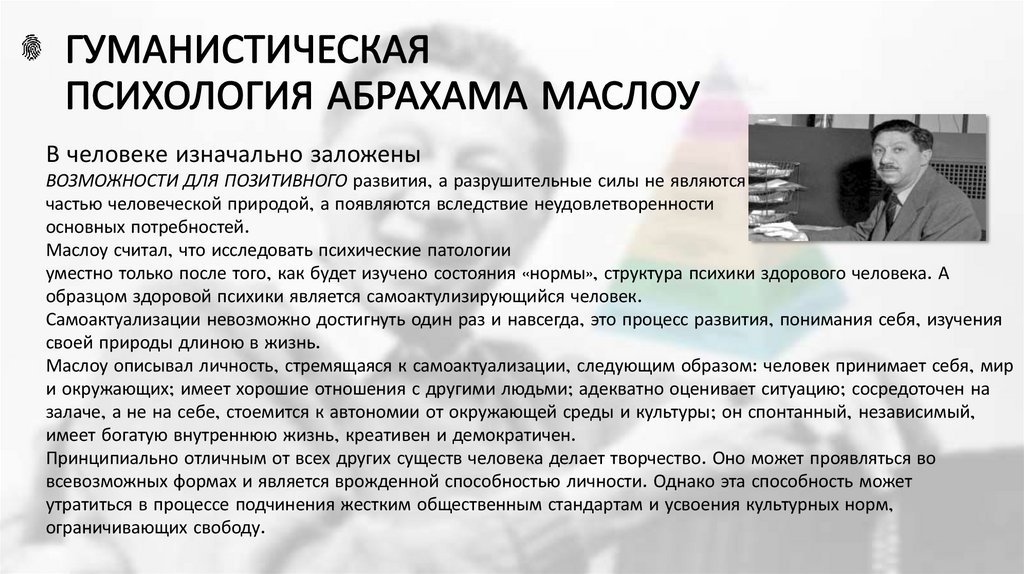 ГУМАНИСТИЧЕСКАЯ ПСИХОЛОГИЯ АБРАХАМА МАСЛОУ

В человеке изначально заложены
ВОЗМОЖНОСТИ ДЛЯ ПОЗИТИВНОГО развития, а разрушительные силы не являются частью человеческой природой, а появляются вследствие неудовлетворенности основных потребностей.
Маслоу считал, что исследовать психические патологии уместно только после того, как будет изучено состояния «нормы», структура психики здорового человека. А образцом здоровой психики является самоактулизирующийся человек.
Самоактуализации невозможно достигнуть один раз и навсегда, это процесс развития, понимания себя, изучения своей природы длиною в жизнь.
Маслоу описывал личность, стремящаяся к самоактуализации, следующим образом: человек принимает себя, мир и окружающих; имеет хорошие отношения с другими людьми; адекватно оценивает ситуацию; сосредоточен на залаче, а не на себе, стоемится к автономии от окружающей среды и культуры; он спонтанный, независимый, имеет богатую внутреннюю жизнь, креативен и демократичен.
Принципиально отличным от всех других существ человека делает творчество. Оно может проявляться во всевозможных формах и является врожденной способностью личности. Однако эта способность может утратиться в процессе подчинения жестким общественным стандартам и усвоения культурных норм, ограничивающих свободу.